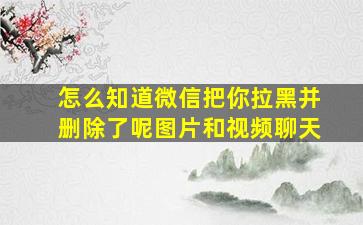 怎么知道微信把你拉黑并删除了呢图片和视频聊天